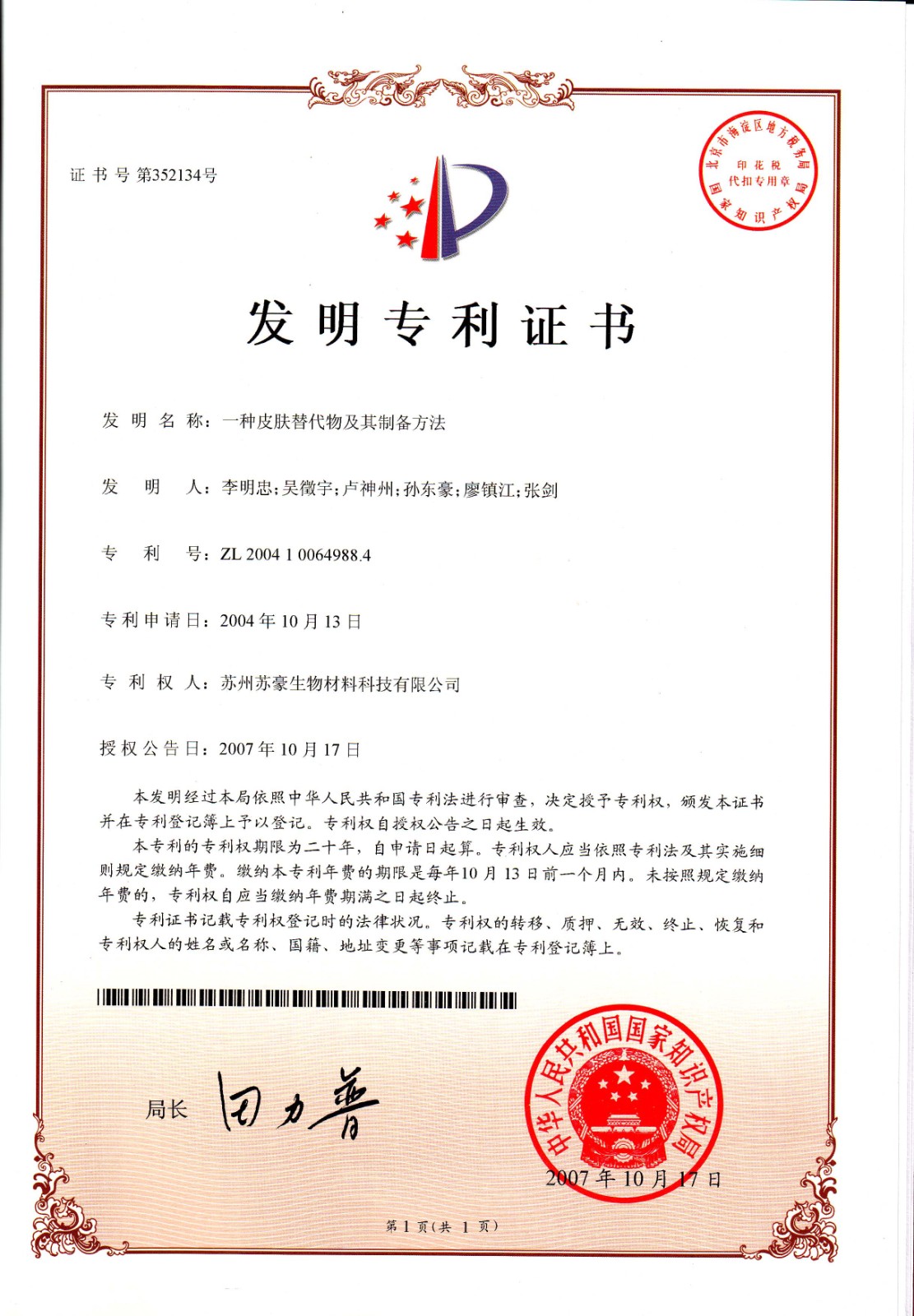 证书号第352134号

北京市海淀区地方税务局
印花税
代扣专用章
国家知识产权局

发明专利证书

发明名称：一种皮肤替代物及其制备方法

发明人：李明忠；吴徵宇；卢神州；孙东豪；廖镇江；张剑

专利号：ZL 2004 1 0064988.4

专利申请日：2004年10月13日

专利权人：苏州苏豪生物材料科技有限公司

授权公告日：2007年10月17日

本发明经过本局依照中华人民共和国专利法进行审查，决定授予专利权，颁发本证书并在专利登记簿上予以登记。专利权自授权公告之日起生效。

本专利的专利权期限为二十年，自申请日起算。专利权人应当依照专利法及其实施细则规定缴纳年费。缴纳本专利年费的期限是每年10月13日前一个月内。未按照规定缴纳年费的，专利权自应当缴纳年费期满之日起终止。

专利证书记载专利权登记时的法律状况。专利权的转移、质押、无效、终止、恢复和专利权人的姓名或名称、国籍、地址变更等事项记载在专利登记簿上。

局长 田力普

中华人民共和国国家知识产权局

2007年10月17日

第1页（共1页）